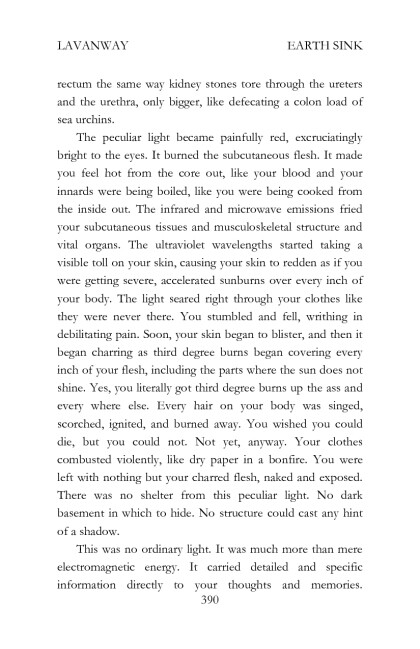 LAVANWAY EARTH SINK

rectum the same way kidney stones tore through the ureters and the urethra, only bigger, like defecating a colon load of sea urchins.

The peculiar light became painfully red, excruciatingly bright to the eyes. It burned the subcutaneous flesh. It made you feel hot from the core out, like your blood and your innards were being boiled, like you were being cooked from the inside out. The infrared and microwave emissions fried your subcutaneous tissues and musculoskeletal structure and vital organs. The ultraviolet wavelengths started taking a visible toll on your skin, causing your skin to redden as if you were getting severe, accelerated sunburns over every inch of your body. The light seared right through your clothes like they were never there. You stumbled and fell, writhing in debilitating pain. Soon, your skin began to blister, and then it began charring as third degree burns began covering every inch of your flesh, including the parts where the sun does not shine. Yes, you literally got third degree burns up the ass and every where else. Every hair on your body was singed, scorched, ignited, and burned away. You wished you could die, but you could not. Not yet, anyway. Your clothes combusted violently, like dry paper in a bonfire. You were left with nothing but your charred flesh, naked and exposed. There was no shelter from this peculiar light. No dark basement in which to hide. No structure could cast any hint of a shadow.

This was no ordinary light. It was much more than mere electromagnetic energy. It carried detailed and specific information directly to your thoughts and memories.

390